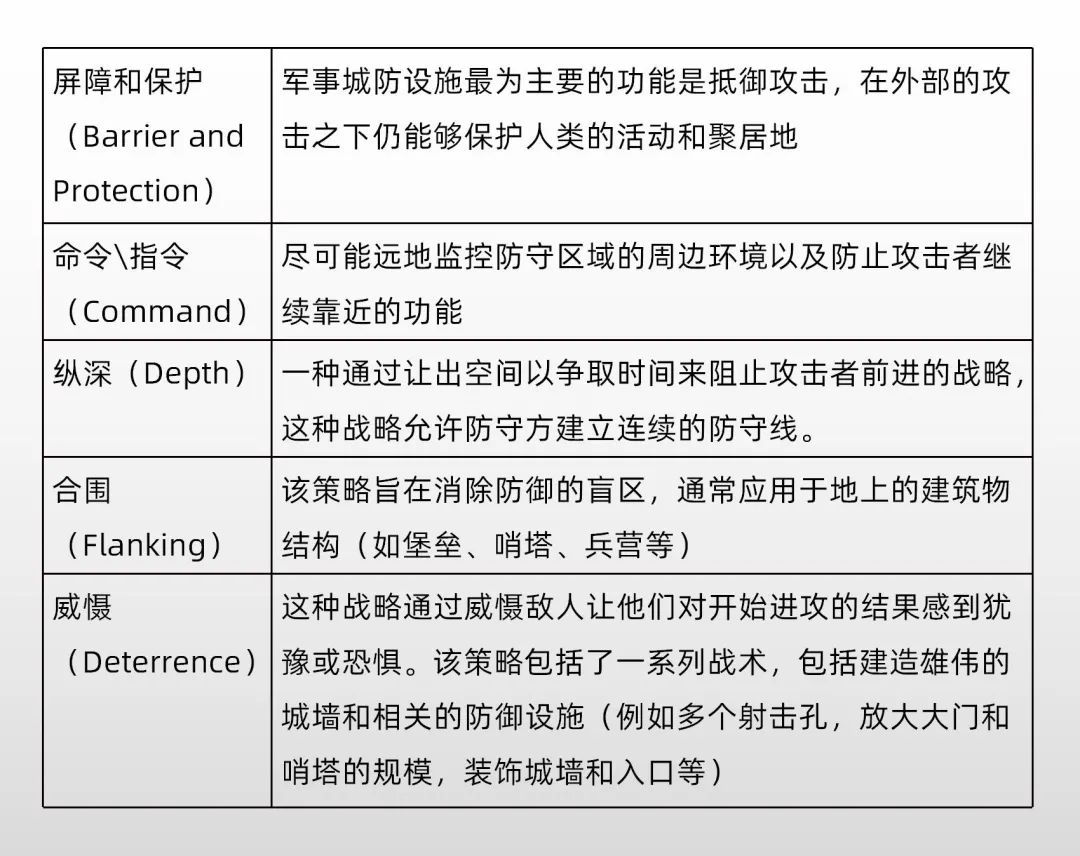 | 屏障和保护（Barrier and Protection） | 军事城防设施最为主要的功能是抵御攻击，在外部的攻击之下仍能够保护人类的活动和聚居地 |
|---|---|
| 命令\指令（Command） | 尽可能远地监控防守区域的周边环境以及防止攻击者继续靠近的功能 |
| 纵深（Depth） | 一种通过让出空间以争取时间来阻止攻击者前进的战略，这种战略允许防守方建立连续的防守线。 |
| 合围（Flanking） | 该策略旨在消除防御的盲区，通常应用于地上的建筑物结构（如堡垒、哨塔、兵营等） |
| 威慑（Deterrence） | 这种战略通过威慑敌人让他们对开始进攻的结果感到犹豫或恐惧。该策略包括了一系列战术，包括建造雄伟的城墙和相关的防御设施（例如多个射击孔，放大大门和哨塔的规模，装饰城墙和入口等） |